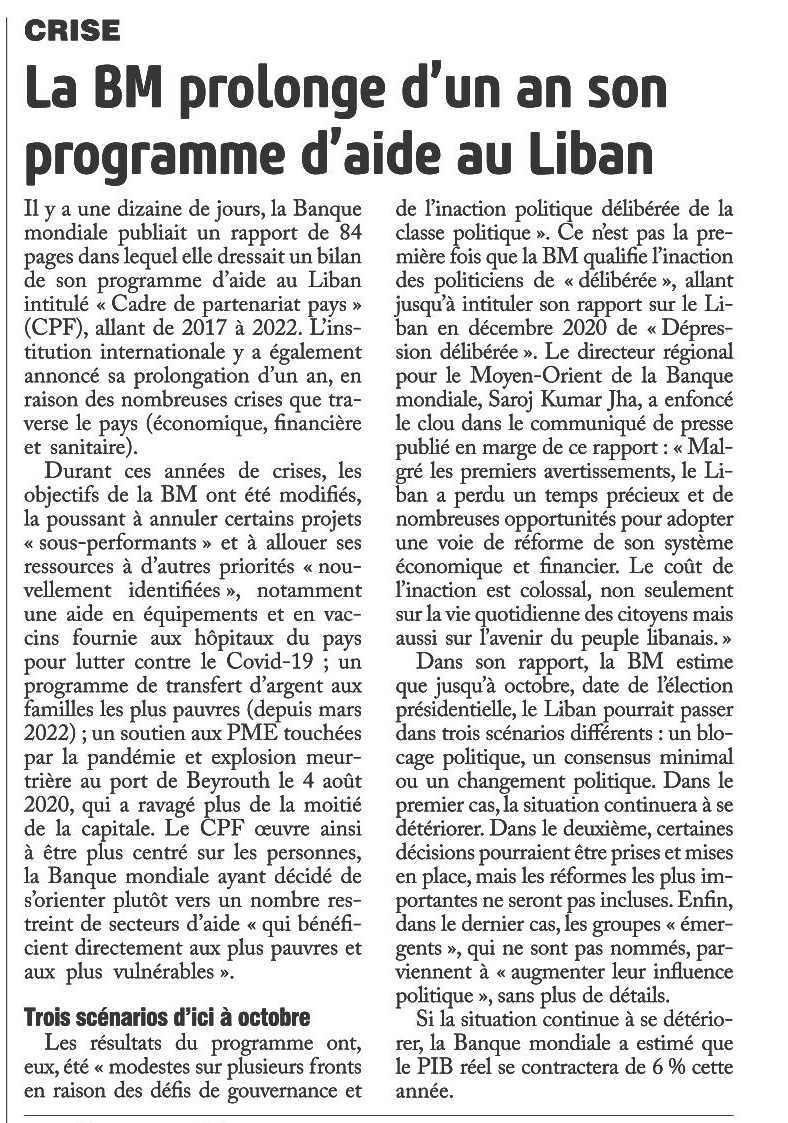 CRISE

La BM prolonge d'un an son programme d'aide au Liban

Il y a une dizaine de jours, la Banque mondiale publiait un rapport de 84 pages dans lequel elle dressait un bilan de son programme d'aide au Liban intitulé « Cadre de partenariat pays » (CPF), allant de 2017 à 2022. L'institution internationale y a également annoncé sa prolongation d'un an, en raison des nombreuses crises que traverse le pays (économique, financière et sanitaire).

Durant ces années de crises, les objectifs de la BM ont été modifiés, la poussant à annuler certains projets « sous-performants » et à allouer ses ressources à d'autres priorités « nouvellement identifiées », notamment une aide en équipements et en vaccins fournie aux hôpitaux du pays pour lutter contre le Covid-19 ; un programme de transfert d'argent aux familles les plus pauvres (depuis mars 2022) ; un soutien aux PME touchées par la pandémie et explosion meurtrière au port de Beyrouth le 4 août 2020, qui a ravagé plus de la moitié de la capitale. Le CPF œuvre ainsi à être plus centré sur les personnes, la Banque mondiale ayant décidé de s'orienter plutôt vers un nombre restreint de secteurs d'aide « qui bénéficient directement aux plus pauvres et aux plus vulnérables ».

Trois scénarios d'ici à octobre

Les résultats du programme ont, eux, été « modestes sur plusieurs fronts en raison des défis de gouvernance et de l'inaction politique délibérée de la classe politique ». Ce n'est pas la première fois que la BM qualifie l'inaction des politiciens de « délibérée », allant jusqu'à intituler son rapport sur le Liban en décembre 2020 de « Dépression délibérée ». Le directeur régional pour le Moyen-Orient de la Banque mondiale, Saroj Kumar Jha, a enfoncé le clou dans le communiqué de presse publié en marge de ce rapport : « Malgré les premiers avertissements, le Liban a perdu un temps précieux et de nombreuses opportunités pour adopter une voie de réforme de son système économique et financier. Le coût de l'inaction est colossal, non seulement sur la vie quotidienne des citoyens mais aussi sur l'avenir du peuple libanais. »

Dans son rapport, la BM estime que jusqu'à octobre, date de l'élection présidentielle, le Liban pourrait passer dans trois scénarios différents : un blocage politique, un consensus minimal ou un changement politique. Dans le premier cas, la situation continuera à se détériorer. Dans le deuxième, certaines décisions pourraient être prises et mises en place, mais les réformes les plus importantes ne seront pas incluses. Enfin, dans le dernier cas, les groupes « émergents », qui ne sont pas nommés, parviennent à « augmenter leur influence politique », sans plus de détails.

Si la situation continue à se détériorer, la Banque mondiale a estimé que le PIB réel se contractera de 6 % cette année.